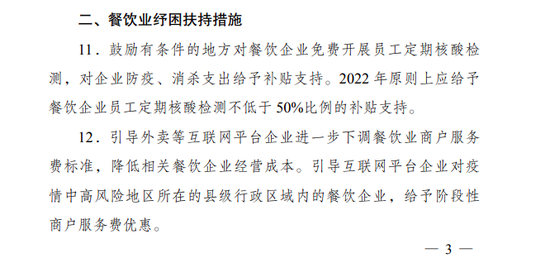 二、餐饮业纾困扶持措施

11．鼓励有条件的地方对餐饮企业免费开展员工定期核酸检测，对企业防疫、消杀支出给予补贴支持。2022 年原则上应给予餐饮企业员工定期核酸检测不低于 50%比例的补贴支持。

12．引导外卖等互联网平台企业进一步下调餐饮业商户服务费标准，降低相关餐饮企业经营成本。引导互联网平台企业对疫情中高风险地区所在的县级行政区域内的餐饮企业，给予阶段性商户服务费优惠。

— 3 —